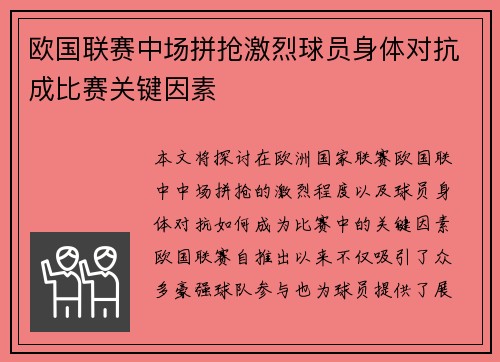 欧国联赛中场拼抢激烈球员身体对抗成比赛关键因素

本文将探讨在欧洲国家联赛欧国联中中场拼抢的激烈程度以及球员身体对抗如何成为比赛中的关键因素欧国联赛自推出以来不仅吸引了众多豪强球队参与也为球员提供了展